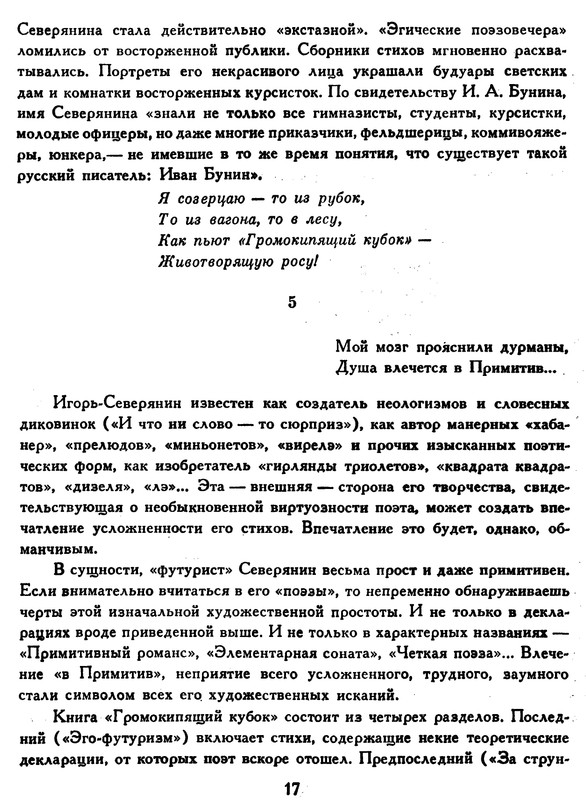 Северянина стала действительно «экстазной». «Эгические поэзовечера» ломились от восторженной публики. Сборники стихов мгновенно расхватывались. Портреты его некрасивого лица украшали будуары светских дам и комнатки восторженных курсисток. По свидетельству И. А. Бунина, имя Северянина «знали не только все гимназисты, студенты, курсистки, молодые офицеры, но даже многие приказчики, фельдшерицы, коммивояжеры, юнкера,— не имевшие в то же время понятия, что существует такой русский писатель: Иван Бунин».

Я созерцаю — то из рубок,
То из вагона, то в лесу,
Как пьют «Громокипящий кубок» —
Животворящую росу!

5

Мой мозг прояснили дурманы,
Душа влечется в Примитив...

Игорь-Северянин известен как создатель неологизмов и словесных диковинок («И что ни слово — то сюрприз»), как автор манерных «хабанер», «прелюдов», «миньонетов», «вирелэ» и прочих изысканных поэтических форм, как изобретатель «гирлянды триолетов», «квадрата квадратов», «дизеля», «лэ»... Эта — внешняя — сторона его творчества, свидетельствующая о необыкновенной виртуозности поэта, может создать впечатление усложненности его стихов. Впечатление это будет, однако, обманчивым.

В сущности, «футурист» Северянин весьма прост и даже примитивен. Если внимательно вчитаться в его «поэзы», то непременно обнаруживаешь черты этой изначальной художественной простоты. И не только в декларациях вроде приведенной выше. И не только в характерных названиях — «Примитивный романс», «Элементарная соната», «Четкая поэза»... Влечение «в Примитив», неприятие всего усложненного, трудного, заумного стали символом всех его художественных исканий.

Книга «Громокипящий кубок» состоит из четырех разделов. Последний («Эго-футуризм») включает стихи, содержащие некие теоретические декларации, от которых поэт вскоре отошел. Предпоследний («За струн-

17